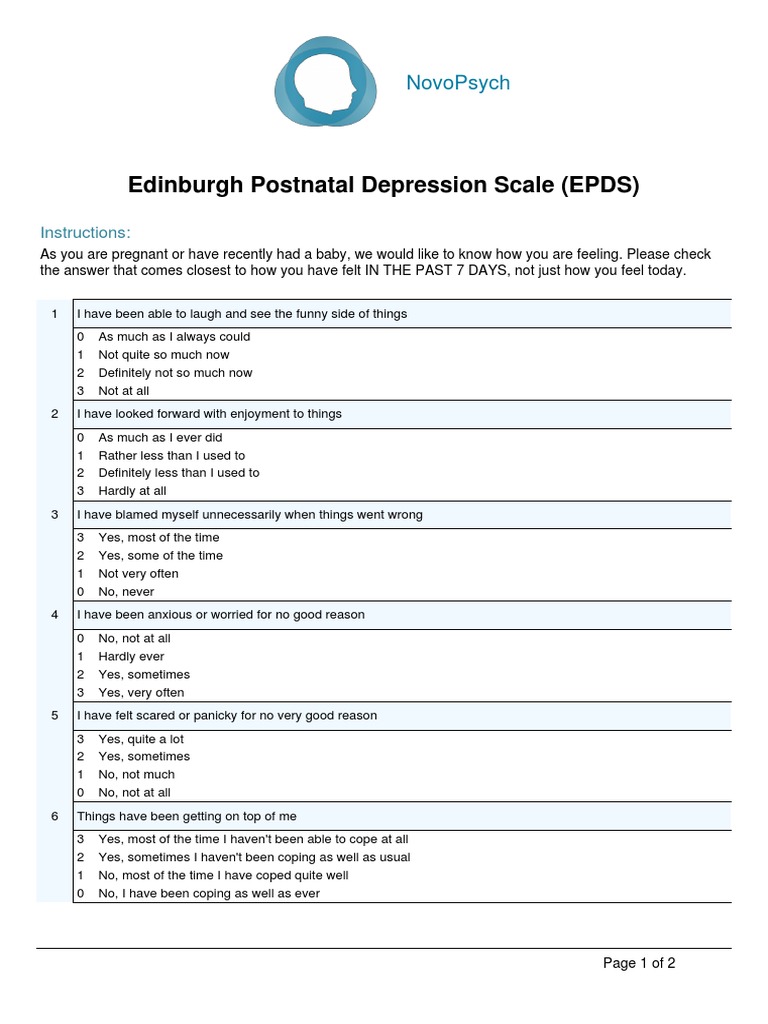 NovoPsych

Edinburgh Postnatal Depression Scale (EPDS)

Instructions:
As you are pregnant or have recently had a baby, we would like to know how you are feeling. Please check the answer that comes closest to how you have felt IN THE PAST 7 DAYS, not just how you feel today.

1 I have been able to laugh and see the funny side of things
0 As much as I always could
1 Not quite so much now
2 Definitely not so much now
3 Not at all

2 I have looked forward with enjoyment to things
0 As much as I ever did
1 Rather less than I used to
2 Definitely less than I used to
3 Hardly at all

3 I have blamed myself unnecessarily when things went wrong
3 Yes, most of the time
2 Yes, some of the time
1 Not very often
0 No, never

4 I have been anxious or worried for no good reason
0 No, not at all
1 Hardly ever
2 Yes, sometimes
3 Yes, very often

5 I have felt scared or panicky for no very good reason
3 Yes, quite a lot
2 Yes, sometimes
1 No, not much
0 No, not at all

6 Things have been getting on top of me
3 Yes, most of the time I haven't been able to cope at all
2 Yes, sometimes I haven't been coping as well as usual
1 No, most of the time I have coped quite well
0 No, I have been coping as well as ever

Page 1 of 2